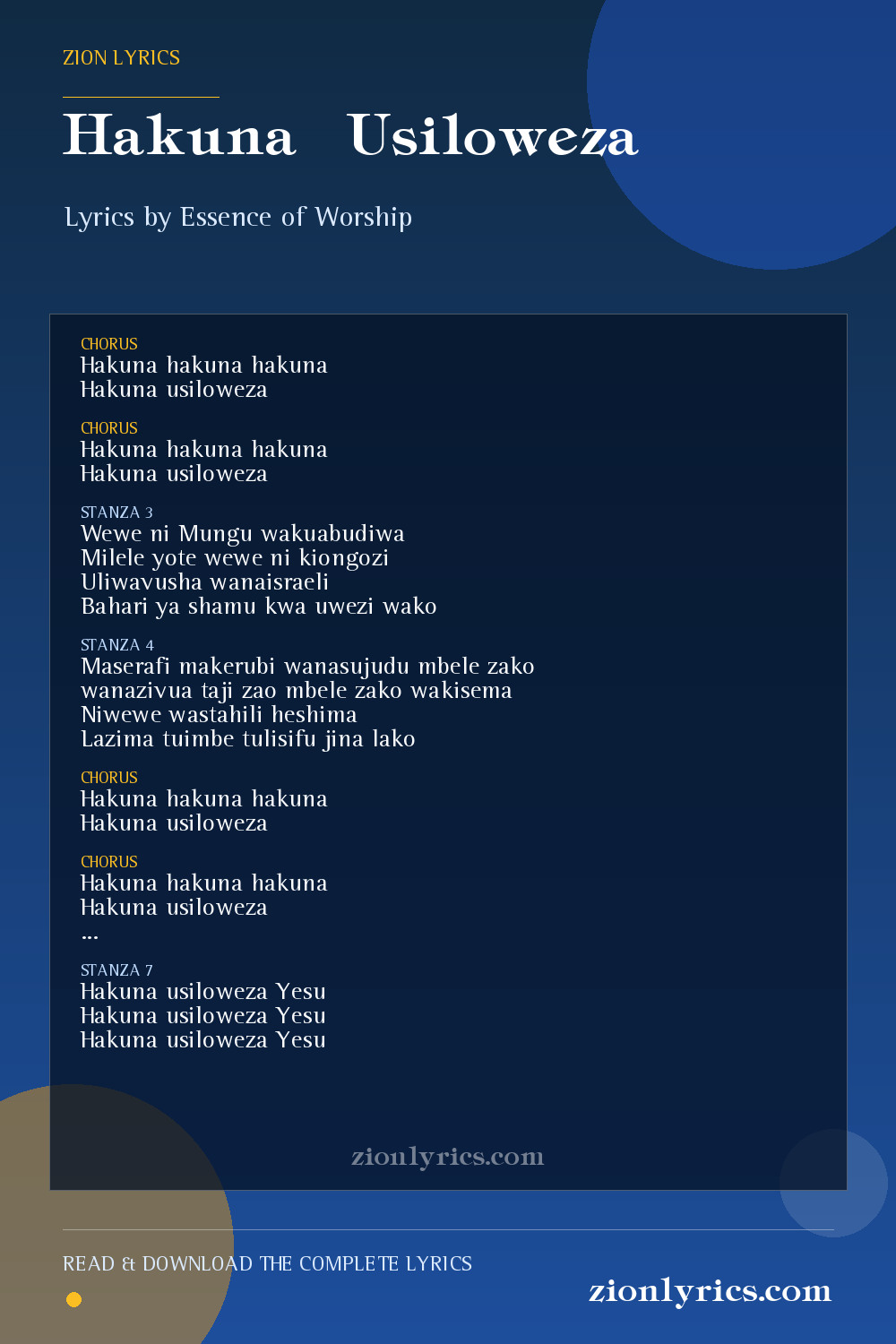 ZION LYRICS

Hakuna Usiloweza

Lyrics by Essence of Worship

CHORUS
Hakuna hakuna hakuna
Hakuna usiloweza

CHORUS
Hakuna hakuna hakuna
Hakuna usiloweza

STANZA 3
Wewe ni Mungu wakuabudiwa
Milele yote wewe ni kiongozi
Uliwavusha wanaisraeli
Bahari ya shamu kwa uwezi wako

STANZA 4
Maserafi makerubi wanasujudu mbele zako
wanazivua taji zao mbele zako wakisema
Niwewe wastahili heshima
Lazima tuimbe tulisifu jina lako

CHORUS
Hakuna hakuna hakuna
Hakuna usiloweza

CHORUS
Hakuna hakuna hakuna
Hakuna usiloweza
...

STANZA 7
Hakuna usiloweza Yesu
Hakuna usiloweza Yesu
Hakuna usiloweza Yesu

zionlyrics.com

READ & DOWNLOAD THE COMPLETE LYRICS

zionlyrics.com